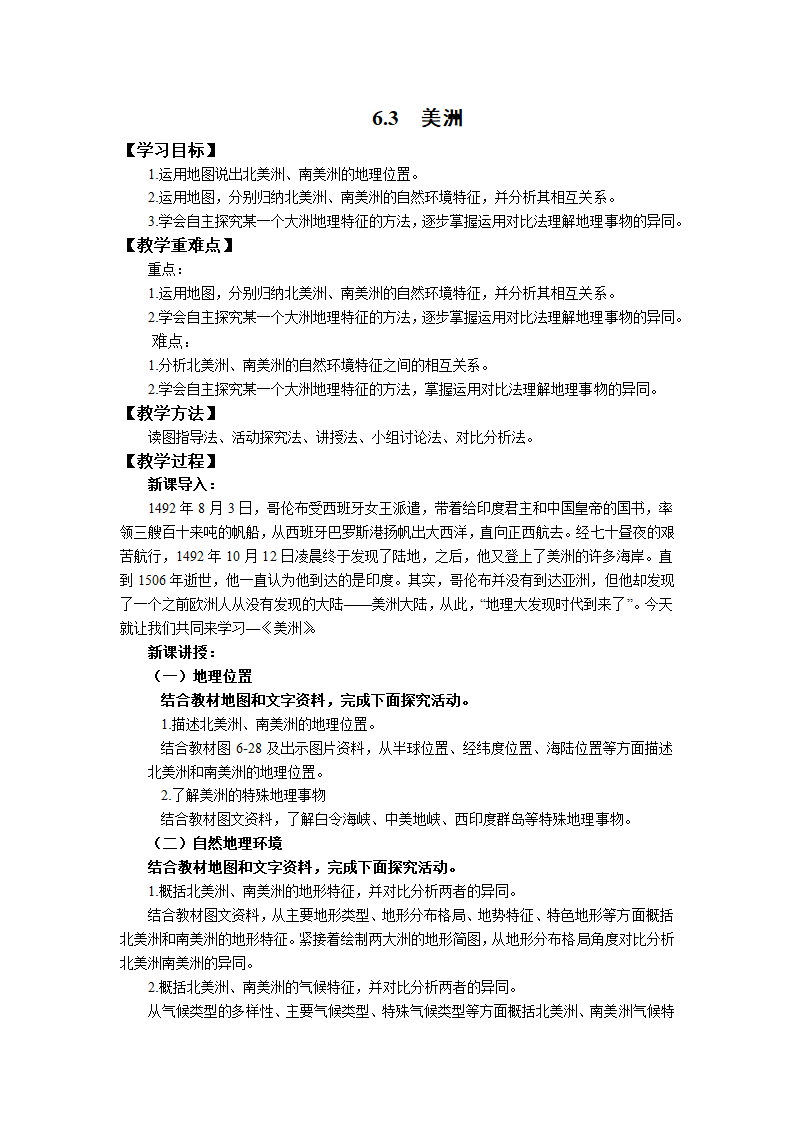 6.3 美洲

【学习目标】

1.运用地图说出北美洲、南美洲的地理位置。

2.运用地图，分别归纳北美洲、南美洲的自然环境特征，并分析其相互关系。

3.学会自主探究某一个大洲地理特征的方法，逐步掌握运用对比法理解地理事物的异同。

【教学重难点】

重点：

1.运用地图，分别归纳北美洲、南美洲的自然环境特征，并分析其相互关系。

2.学会自主探究某一个大洲地理特征的方法，逐步掌握运用对比法理解地理事物的异同。

难点：

1.分析北美洲、南美洲的自然环境特征之间的相互关系。

2.学会自主探究某一个大洲地理特征的方法，掌握运用对比法理解地理事物的异同。

【教学方法】

读图指导法、活动探究法、讲授法、小组讨论法、对比分析法。

【教学过程】

新课导入：

1492 年 8 月 3 日，哥伦布受西班牙女王派遣，带着给印度君主和中国皇帝的国书，率领三艘百十来吨的帆船，从西班牙巴罗斯港扬帆出大西洋，直向正西航去。经七十昼夜的艰苦航行，1492 年 10 月 12 日凌晨终于发现了陆地，之后，他又登上了美洲的许多海岸。直到 1506 年逝世，他一直认为他到达的是印度。其实，哥伦布并没有到达亚洲，但他却发现了一个之前欧洲人从没有发现的大陆——美洲大陆，从此，“地理大发现时代到来了”。今天就让我们共同来学习—《美洲》

新课讲授：

（一）地理位置

结合教材地图和文字资料，完成下面探究活动。

1.描述北美洲、南美洲的地理位置。

结合教材图 6-28 及出示图片资料，从半球位置、经纬度位置、海陆位置等方面描述北美洲和南美洲的地理位置。

2.了解美洲的特殊地理事物

结合教材图文资料，了解白令海峡、中美地峡、西印度群岛等特殊地理事物。

（二）自然地理环境

结合教材地图和文字资料，完成下面探究活动。

1.概括北美洲、南美洲的地形特征，并对比分析两者的异同。

结合教材图文资料，从主要地形类型、地形分布格局、地势特征、特色地形等方面概括北美洲和南美洲的地形特征。紧接着绘制两大洲的地形简图，从地形分布格局角度对比分析北美洲南美洲的异同。

2.概括北美洲、南美洲的气候特征，并对比分析两者的异同。

从气候类型的多样性、主要气候类型、特殊气候类型等方面概括北美洲、南美洲气候特